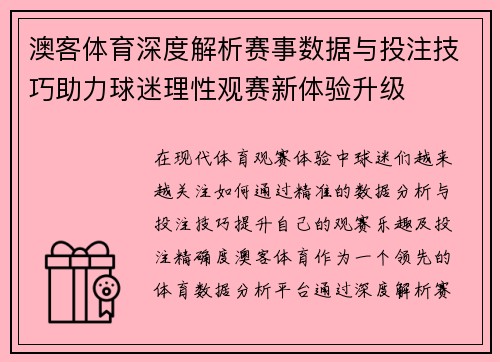 澳客体育深度解析赛事数据与投注技巧助力球迷理性观赛新体验升级

在现代体育观赛体验中球迷们越来越关注如何通过精准的数据分析与投注技巧提升自己的观赛乐趣及投注精确度澳客体育作为一个领先的体育数据分析平台通过深度解析赛